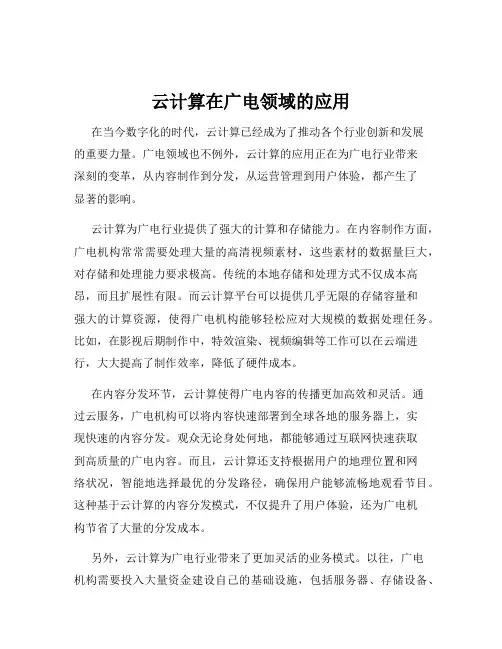 云计算在广电领域的应用

在当今数字化的时代，云计算已经成为了推动各个行业创新和发展的重要力量。广电领域也不例外，云计算的应用正在为广电行业带来深刻的变革，从内容制作到分发，从运营管理到用户体验，都产生了显著的影响。

云计算为广电行业提供了强大的计算和存储能力。在内容制作方面，广电机构常常需要处理大量的高清视频素材，这些素材的数据量巨大，对存储和处理能力要求极高。传统的本地存储和处理方式不仅成本高昂，而且扩展性有限。而云计算平台可以提供几乎无限的存储容量和强大的计算资源，使得广电机构能够轻松应对大规模的数据处理任务。比如，在影视后期制作中，特效渲染、视频编辑等工作可以在云端进行，大大提高了制作效率，降低了硬件成本。

在内容分发环节，云计算使得广电内容的传播更加高效和灵活。通过云服务，广电机构可以将内容快速部署到全球各地的服务器上，实现快速的内容分发。观众无论身处何地，都能够通过互联网快速获取到高质量的广电内容。而且，云计算还支持根据用户的地理位置和网络状况，智能地选择最优的分发路径，确保用户能够流畅地观看节目。这种基于云计算的内容分发模式，不仅提升了用户体验，还为广电机构节省了大量的分发成本。

另外，云计算为广电行业带来了更加灵活的业务模式。以往，广电机构需要投入大量资金建设自己的基础设施，包括服务器、存储设备、